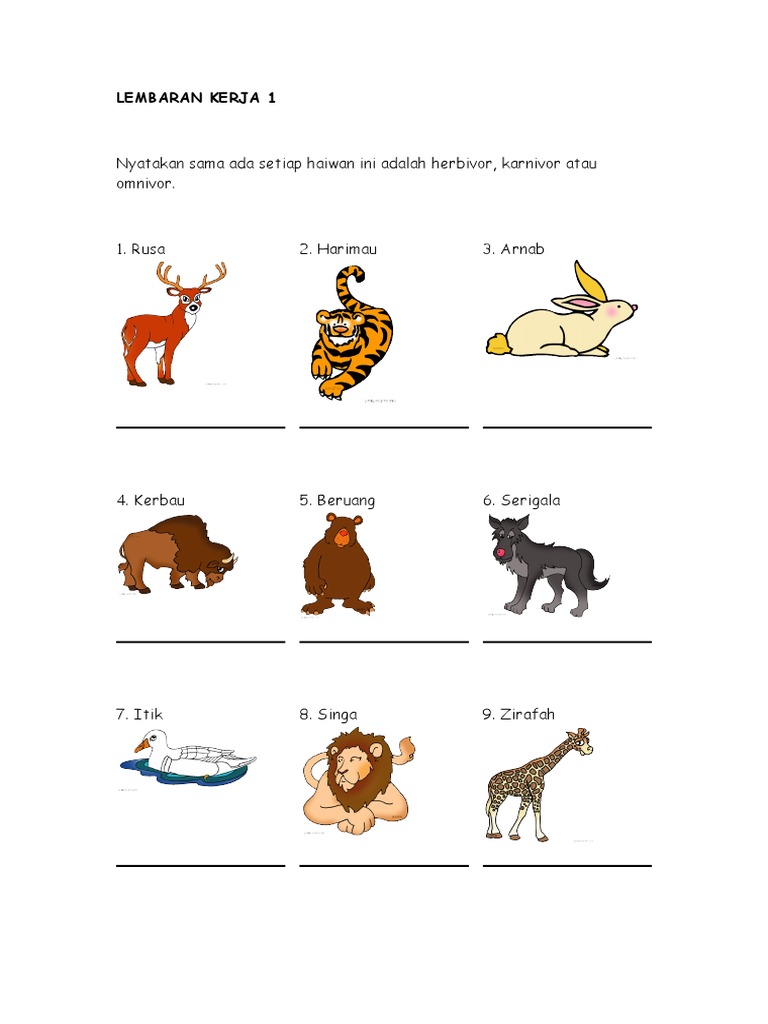 LEMBARAN KERJA 1

Nyatakan sama ada setiap haiwan ini adalah herbivor, karnivor atau omnivor.

1. Rusa

2. Harimau

3. Arnab

4. Kerbau

5. Beruang

6. Serigala

7. Itik

8. Singa

9. Zirafah